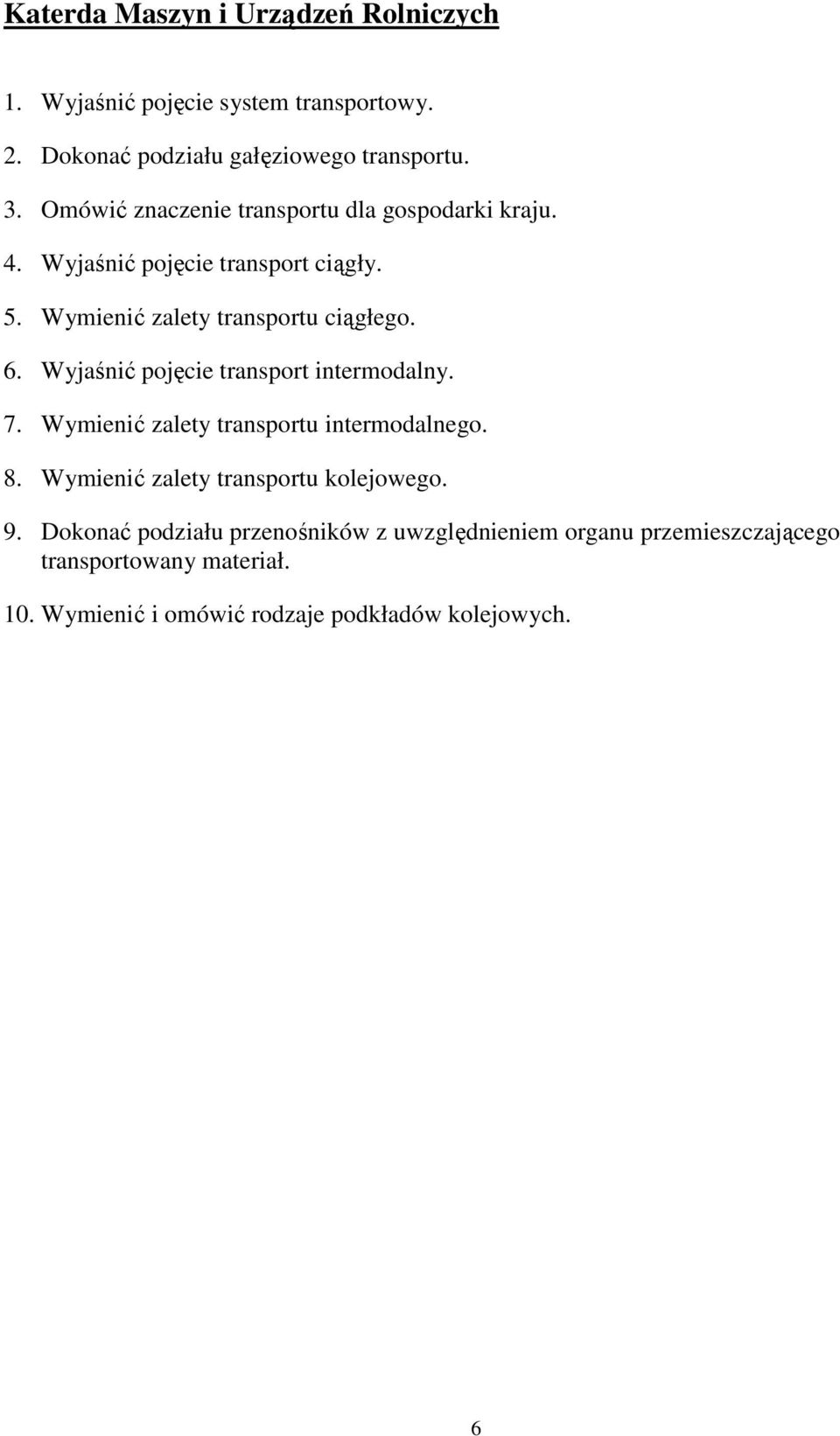 Katerda Maszyn i Urządzeń Rolniczych

1. Wyjaśnić pojęcie system transportowy.

2. Dokonać podziału gałęziowego transportu.

3. Omówić znaczenie transportu dla gospodarki kraju.

4. Wyjaśnić pojęcie transport ciągły.

5. Wymienić zalety transportu ciągłego.

6. Wyjaśnić pojęcie transport intermodalny.

7. Wymienić zalety transportu intermodalnego.

8. Wymienić zalety transportu kolejowego.

9. Dokonać podziału przenośników z uwzględnieniem organu przemieszczającego transportowany materiał.

10. Wymienić i omówić rodzaje podkładów kolejowych.

6